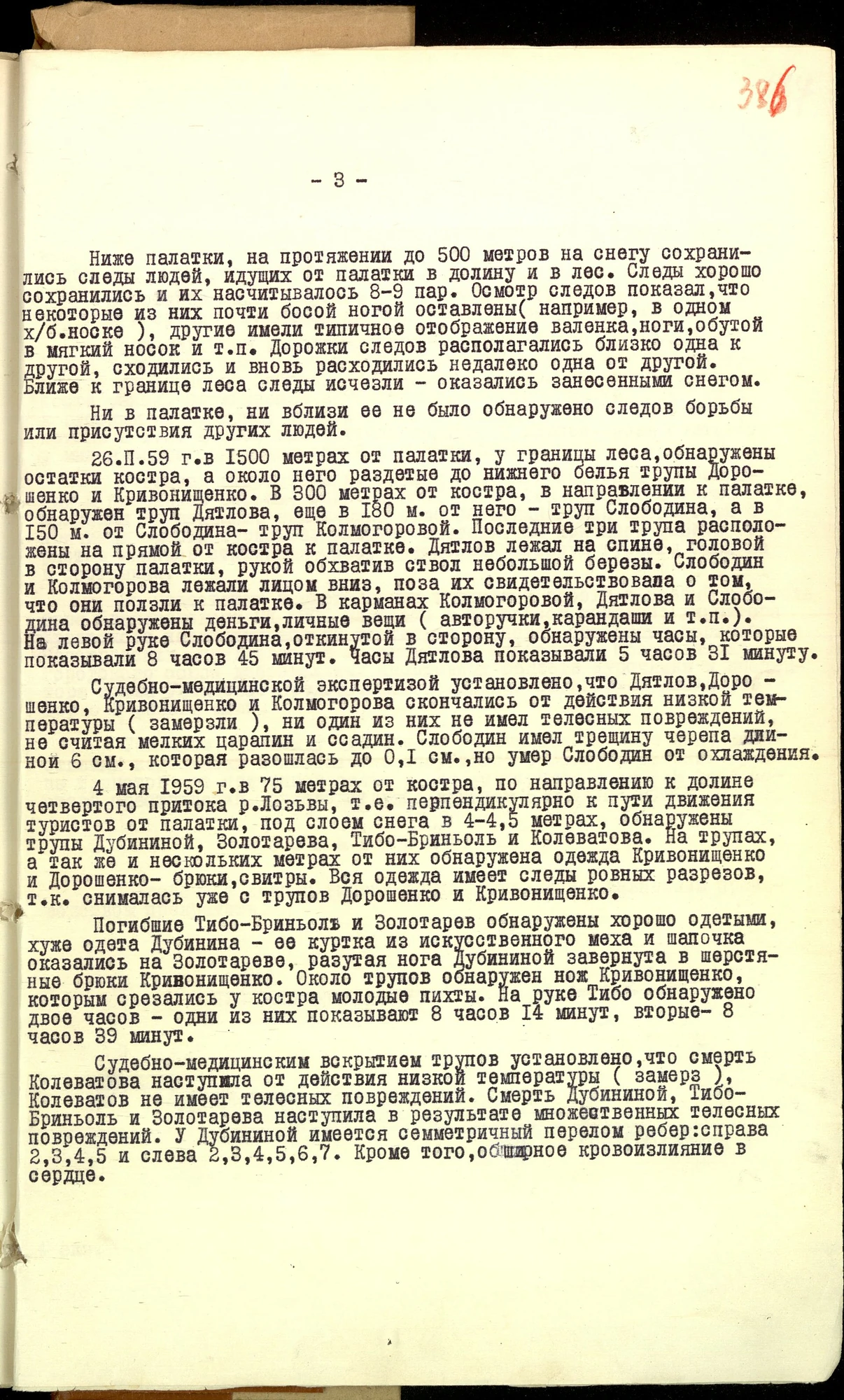 386

- 3 -

Ниже палатки, на протяжении до 500 метров на снегу сохранились следы людей, идущих от палатки в долину и в лес. Следы хорошо сохранились и их насчитывалось 8-9 пар. Осмотр следов показал,что некоторые из них почти босой ногой оставлены( например, в одном х/б.носке ), другие имели типичное отображение валенка,ноги,обутой в мягкий носок и т.п. Дорожки следов располагались близко одна к другой, сходились и вновь расходились недалеко одна от другой. Ближе к границе леса следы исчезли - оказались занесенными снегом.

Ни в палатке, ни вблизи ее не было обнаружено следов борьбы или присутствия других людей.

26.П.59 г.в I500 метрах от палатки, у границы леса,обнаружены остатки костра, а около него раздетые до нижнего белья трупы Дорошенко и Кривонищенко. В 300 метрах от костра, в направлении к палатке, обнаружен труп Дятлова, еще в I80 м. от него - труп Слободина, а в I50 м. от Слободина- труп Колмогоровой. Последние три трупа расположены на прямой от костра к палатке. Дятлов лежал на спине, головой в сторону палатки, рукой обхватив ствол небольшой березы. Слободин и Колмогорова лежали лицом вниз, поза их свидетельствовала о том, что они ползли к палатке. В карманах Колмогоровой, Дятлова и Слободина обнаружены деньги,личные вещи ( авторучки,карандаши и т.п.). На левой руке Слободина,откинутой в сторону, обнаружены часы, которые показывали 8 часов 45 минут. Часы Дятлова показывали 5 часов 3I минуту.

Судебно-медицинской экспертизой установлено,что Дятлов,Дорошенко, Кривонищенко и Колмогорова скончались от действия низкой температуры ( замерзли ), ни один из них не имел телесных повреждений, не считая мелких царапин и ссадин. Слободин имел трещину черепа длиной 6 см., которая разошлась до 0,I см.,но умер Слободин от охлаждения.

4 мая I959 г.в 75 метрах от костра, по направлению к долине четвертого притока р.Лозьвы, т.е. перпендикулярно к пути движения туристов от палатки, под слоем снега в 4-4,5 метрах, обнаружены трупы Дубининой, Золотарева, Тибо-Бриньоль и Колеватова. На трупах, а так же и нескольких метрах от них обнаружена одежда Кривонищенко и Дорошенко- брюки,свитры. Вся одежда имеет следы ровных разрезов, т.к. снималась уже с трупов Дорошенко и Кривонищенко.

Погибшие Тибо-Бриньоль и Золотарев обнаружены хорошо одетыми, хуже одета Дубинина - ее куртка из искусственного меха и шапочка оказались на Золотареве, разутая нога Дубининой завернута в шерстяные брюки Кривонищенко. Около трупов обнаружен нож Кривонищенко, которым срезались у костра молодые пихты. На руке Тибо обнаружено двое часов - одни из них показывают 8 часов I4 минут, вторые- 8 часов 39 минут.

Судебно-медицинским вскрытием трупов установлено,что смерть Колеватова наступила от действия низкой температуры ( замерз ), Колеватов не имеет телесных повреждений. Смерть Дубининой, Тибо-Бриньоль и Золотарева наступила в результате множественных телесных повреждений. У Дубининой имеется семметричный перелом ребер:справа 2,3,4,5 и слева 2,3,4,5,6,7. Кроме того,обширное кровоизлияние в сердце.